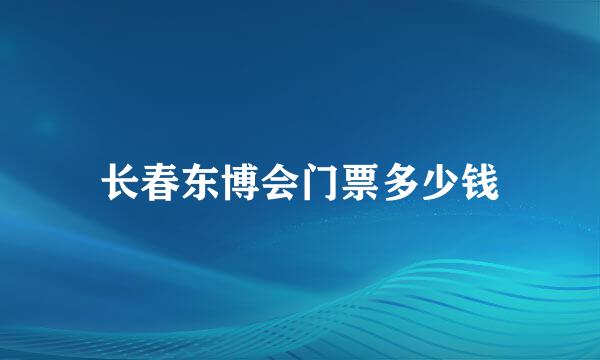 长春东博会门票多少钱